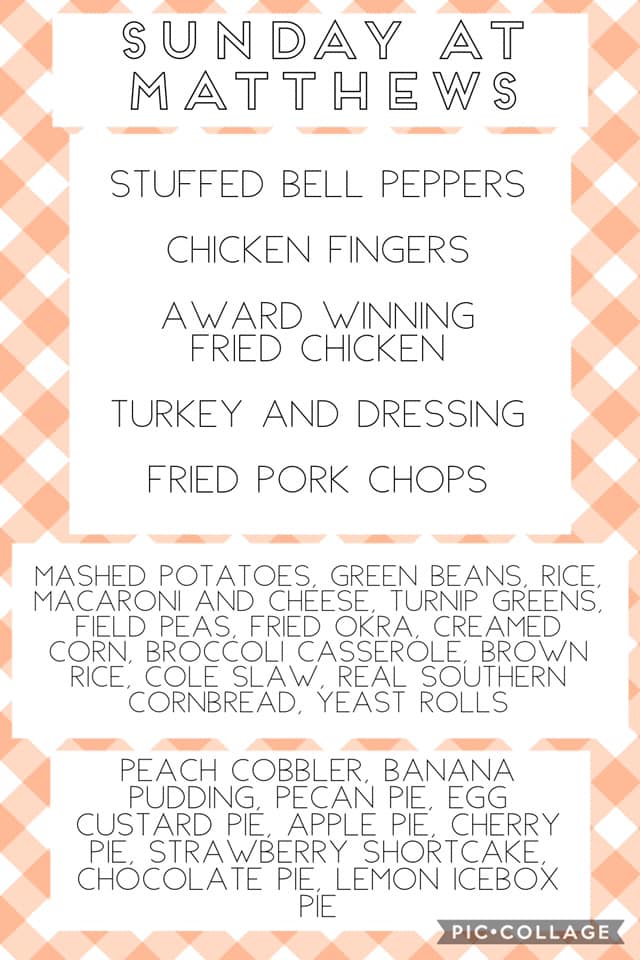 SUNDAY AT MATTHEWS

STUFFED BELL PEPPERS

CHICKEN FINGERS

AWARD WINNING FRIED CHICKEN

TURKEY AND DRESSING

FRIED PORK CHOPS

MASHED POTATOES, GREEN BEANS, RICE, MACARONI AND CHEESE, TURNIP GREENS, FIELD PEAS, FRIED OKRA, CREAMED CORN, BROCCOLI CASSEROLE, BROWN RICE, COLE SLAW, REAL SOUTHERN CORNBREAD, YEAST ROLLS

PEACH COBBLER, BANANA PUDDING, PECAN PIE, EGG CUSTARD PIE, APPLE PIE, CHERRY PIE, STRAWBERRY SHORTCAKE, CHOCOLATE PIE, LEMON ICEBOX PIE

PIC•COLLAGE